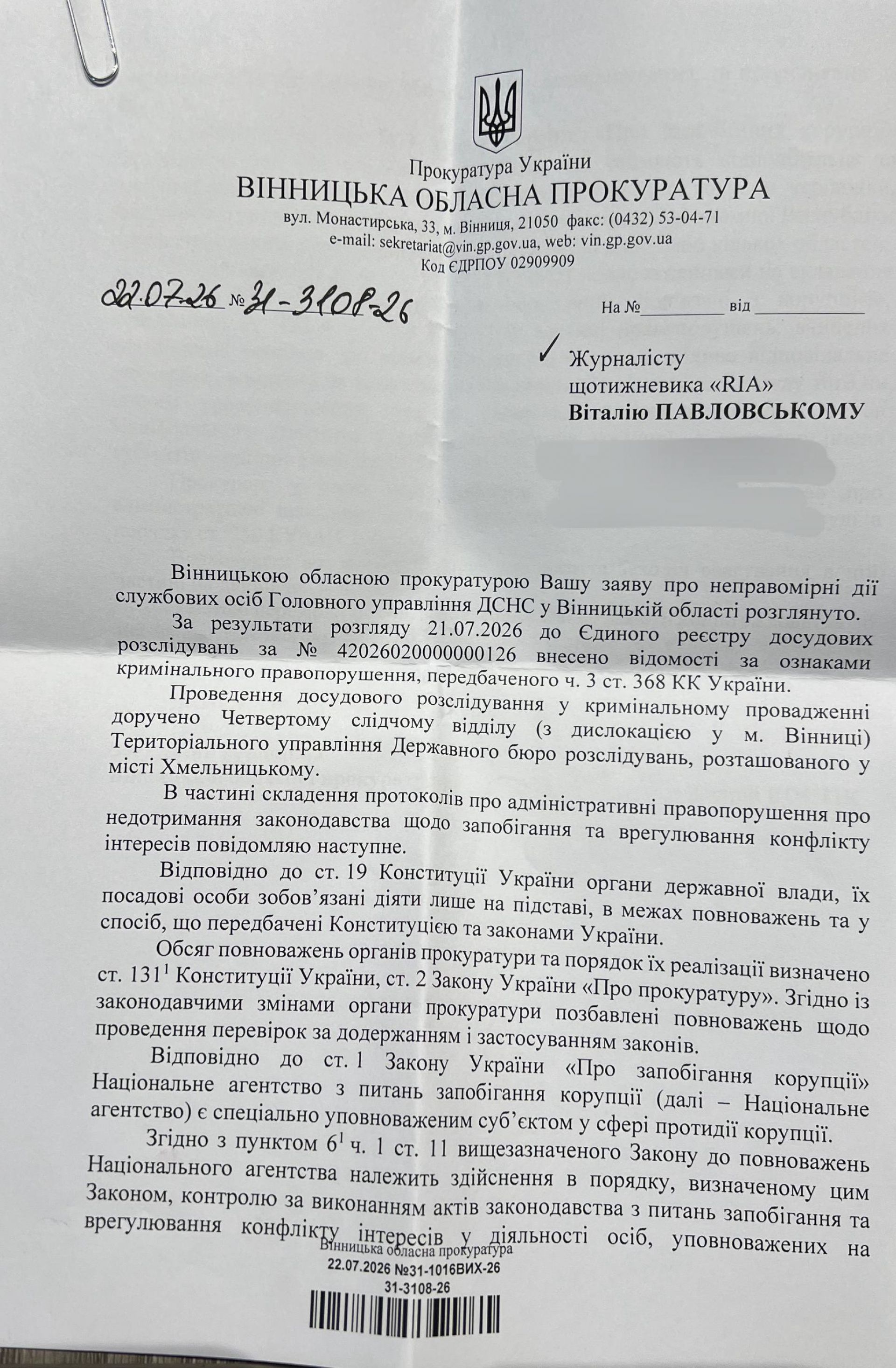 Прокуратура України
ВІННИЦЬКА ОБЛАСНА ПРОКУРАТУРА
вул. Монастирська, 33, м. Вінниця, 21050 факс: (0432) 53-04-71
e-mail: sekretariat@vin.gp.gov.ua, web: vin.gp.gov.ua
Код ЄДРПОУ 02909909

22.07.26 № 31-3108-26

На №__________ від __________

Журналісту
щотижневика «RIA»
Віталію ПАВЛОВСЬКОМУ

Вінницькою обласною прокуратурою Вашу заяву про неправомірні дії службових осіб Головного управління ДСНС у Вінницькій області розглянуто.

За результати розгляду 21.07.2026 до Єдиного реєстру досудових розслідувань за № 42026020000000126 внесено відомості за ознаками кримінального правопорушення, передбаченого ч. 3 ст. 368 КК України.

Проведення досудового розслідування у кримінальному провадженні доручено Четвертому слідчому відділу (з дислокацією у м. Вінниці) Територіального управління Державного бюро розслідувань, розташованого у місті Хмельницькому.

В частині складення протоколів про адміністративні правопорушення про недотримання законодавства щодо запобігання та врегулювання конфлікту інтересів повідомляю наступне.

Відповідно до ст. 19 Конституції України органи державної влади, їх посадові особи зобов'язані діяти лише на підставі, в межах повноважень та у спосіб, що передбачені Конституцією та законами України.

Обсяг повноважень органів прокуратури та порядок їх реалізації визначено ст. $131^1$ Конституції України, ст. 2 Закону України «Про прокуратуру». Згідно із законодавчими змінами органи прокуратури позбавлені повноважень щодо проведення перевірок за додержанням і застосуванням законів.

Відповідно до ст. 1 Закону України «Про запобігання корупції» Національне агентство з питань запобігання корупції (далі – Національне агентство) є спеціально уповноваженим суб'єктом у сфері протидії корупції.

Згідно з пунктом $6^1$ ч. 1 ст. 11 вищезазначеного Закону до повноважень Національного агентства належить здійснення в порядку, визначеному цим Законом, контролю за виконанням актів законодавства з питань запобігання та врегулювання конфлікту інтересів у діяльності осіб, уповноважених на

Вінницька обласна прокуратура
22.07.2026 №31-1016ВИХ-26
31-3108-26